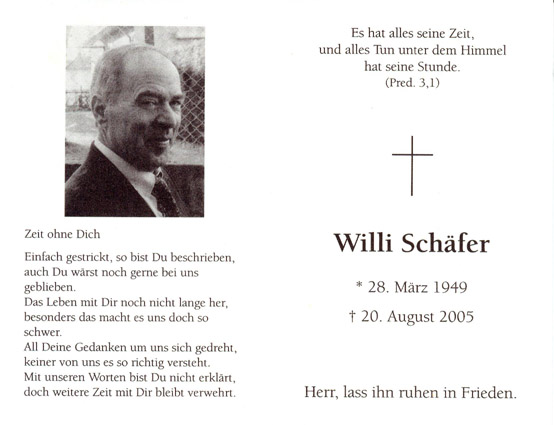 Zeit ohne Dich

Einfach gestrickt, so bist Du beschrieben,
auch Du wärst noch gerne bei uns
geblieben.
Das Leben mit Dir noch nicht lange her,
besonders das macht es uns doch so
schwer.
All Deine Gedanken um uns sich gedreht,
keiner von uns es so richtig versteht.
Mit unseren Worten bist Du nicht erklärt,
doch weitere Zeit mit Dir bleibt verwehrt.

Es hat alles seine Zeit,
und alles Tun unter dem Himmel
hat seine Stunde.
(Pred. 3,1)

Willi Schäfer

* 28. März 1949

† 20. August 2005

Herr, lass ihn ruhen in Frieden.